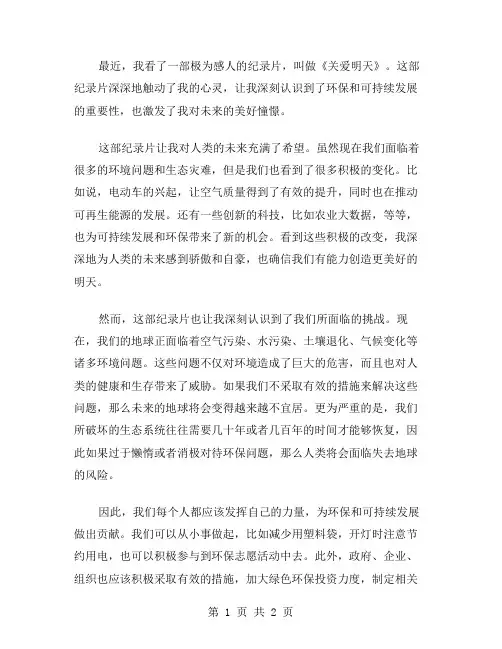 最近，我看了一部极为感人的纪录片，叫做《关爱明天》。这部纪录片深深地触动了我的心灵，让我深刻认识到了环保和可持续发展的重要性，也激发了我对未来的美好憧憬。

这部纪录片让我对人类的未来充满了希望。虽然现在我们面临着很多的环境问题和生态灾难，但是我们也看到了很多积极的变化。比如说，电动车的兴起，让空气质量得到了有效的提升，同时也在推动可再生能源的发展。还有一些创新的科技，比如农业大数据，等等，也为可持续发展和环保带来了新的机会。看到这些积极的改变，我深深地为人类的未来感到骄傲和自豪，也确信我们有能力创造更美好的明天。

然而，这部纪录片也让我深刻认识到了我们所面临的挑战。现在，我们的地球正面临着空气污染、水污染、土壤退化、气候变化等诸多环境问题。这些问题不仅对环境造成了巨大的危害，而且也对人类的健康和生存带来了威胁。如果我们不采取有效的措施来解决这些问题，那么未来的地球将会变得越来越不宜居。更为严重的是，我们所破坏的生态系统往往需要几十年或者几百年的时间才能够恢复，因此如果过于懒惰或者消极对待环保问题，那么人类将会面临失去地球的风险。

因此，我们每个人都应该发挥自己的力量，为环保和可持续发展做出贡献。我们可以从小事做起，比如减少用塑料袋，开灯时注意节约用电，也可以积极参与到环保志愿活动中去。此外，政府、企业、组织也应该积极采取有效的措施，加大绿色环保投资力度，制定相关

第 1 页 共 2 页